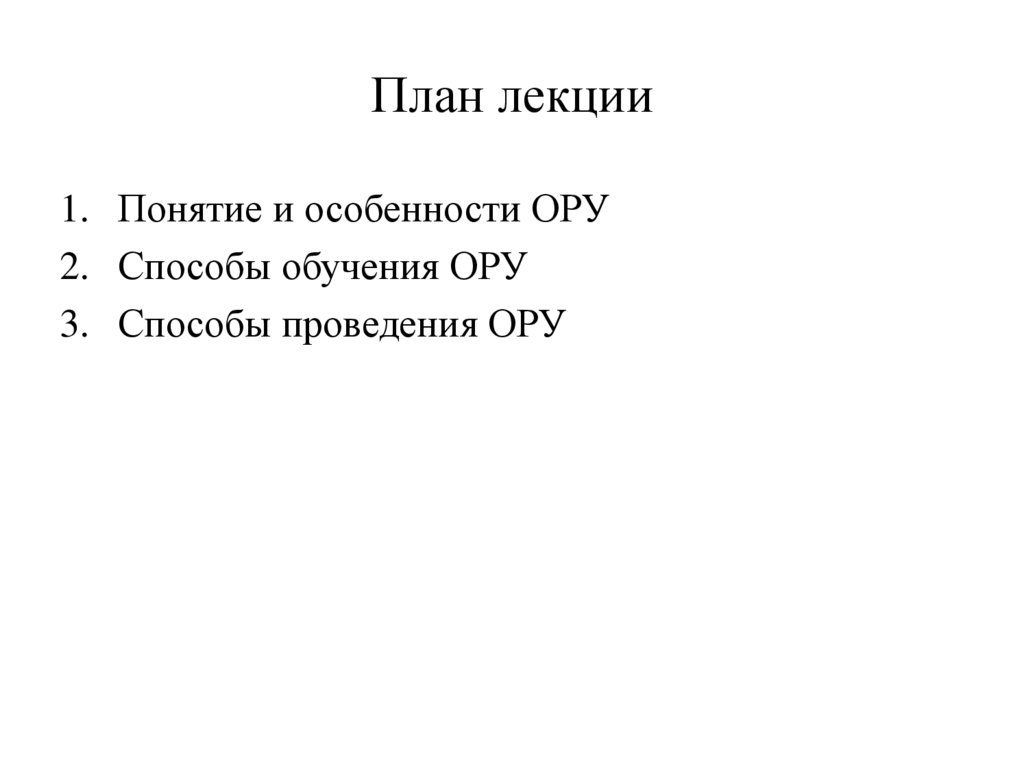 План лекции

1. Понятие и особенности ОРУ
2. Способы обучения ОРУ
3. Способы проведения ОРУ